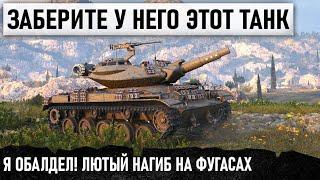 ЗАБЕРИТЕ У НЕГО ЭТОТ ТАНК

Я ОБАЛДЕЛ! ЛЮТЫЙ НАГИБ НА ФУГАСАХ